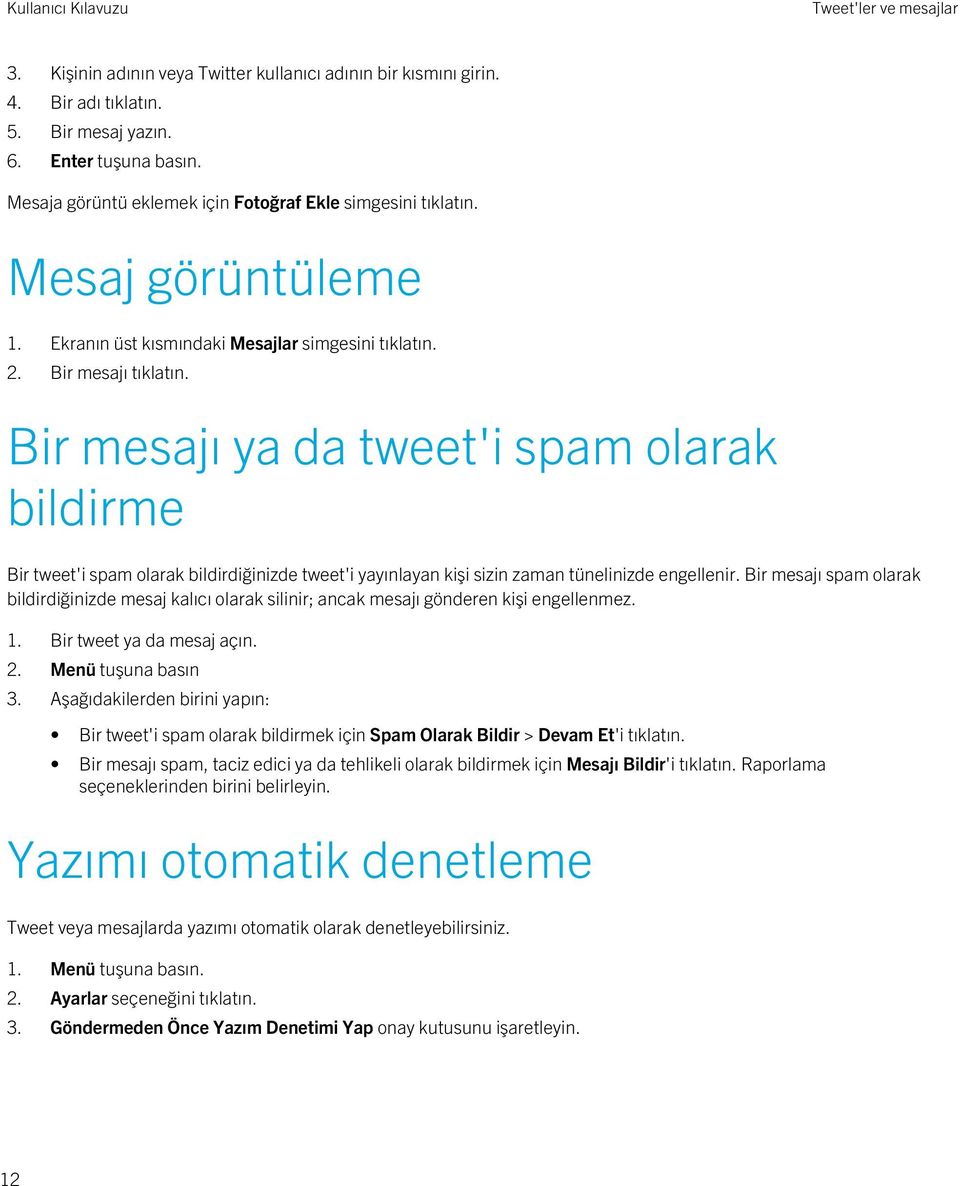 Kullanıcı Kılavuzu

Tweet'ler ve mesajlar

3. Kişinin adının veya Twitter kullanıcı adının bir kısmını girin.
4. Bir adı tıklatın.
5. Bir mesaj yazın.
6. Enter tuşuna basın.

Mesaja görüntü eklemek için Fotoğraf Ekle simgesini tıklatın.

Mesaj görüntüleme

1. Ekranın üst kısmındaki Mesajlar simgesini tıklatın.
2. Bir mesajı tıklatın.

Bir mesajı ya da tweet'i spam olarak bildirme

Bir tweet'i spam olarak bildirdiğinizde tweet'i yayınlayan kişi sizin zaman tünelinizde engellenir. Bir mesajı spam olarak bildirdiğinizde mesaj kalıcı olarak silinir; ancak mesajı gönderen kişi engellenmez.

1. Bir tweet ya da mesaj açın.
2. Menü tuşuna basın
3. Aşağıdakilerden birini yapın:

• Bir tweet'i spam olarak bildirmek için Spam Olarak Bildir > Devam Et'i tıklatın.
• Bir mesajı spam, taciz edici ya da tehlikeli olarak bildirmek için Mesajı Bildir'i tıklatın. Raporlama seçeneklerinden birini belirleyin.

Yazımı otomatik denetleme

Tweet veya mesajlarda yazımı otomatik olarak denetleyebilirsiniz.

1. Menü tuşuna basın.
2. Ayarlar seçeneğini tıklatın.
3. Göndermeden Önce Yazım Denetimi Yap onay kutusunu işaretleyin.

12